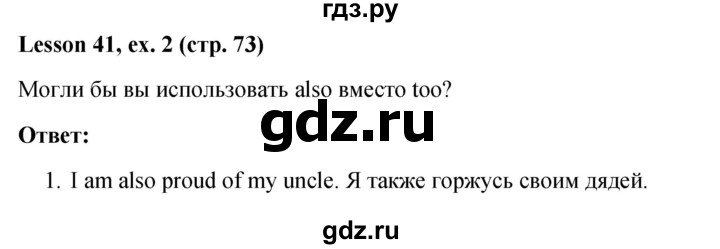 гдз.ру

Lesson 41, ex. 2 (стр. 73)

Могли бы вы использовать also вместо too?

gdz.ru

Ответ:

1. I am also proud of my uncle. Я также горжусь своим дядей.

gdz.ru